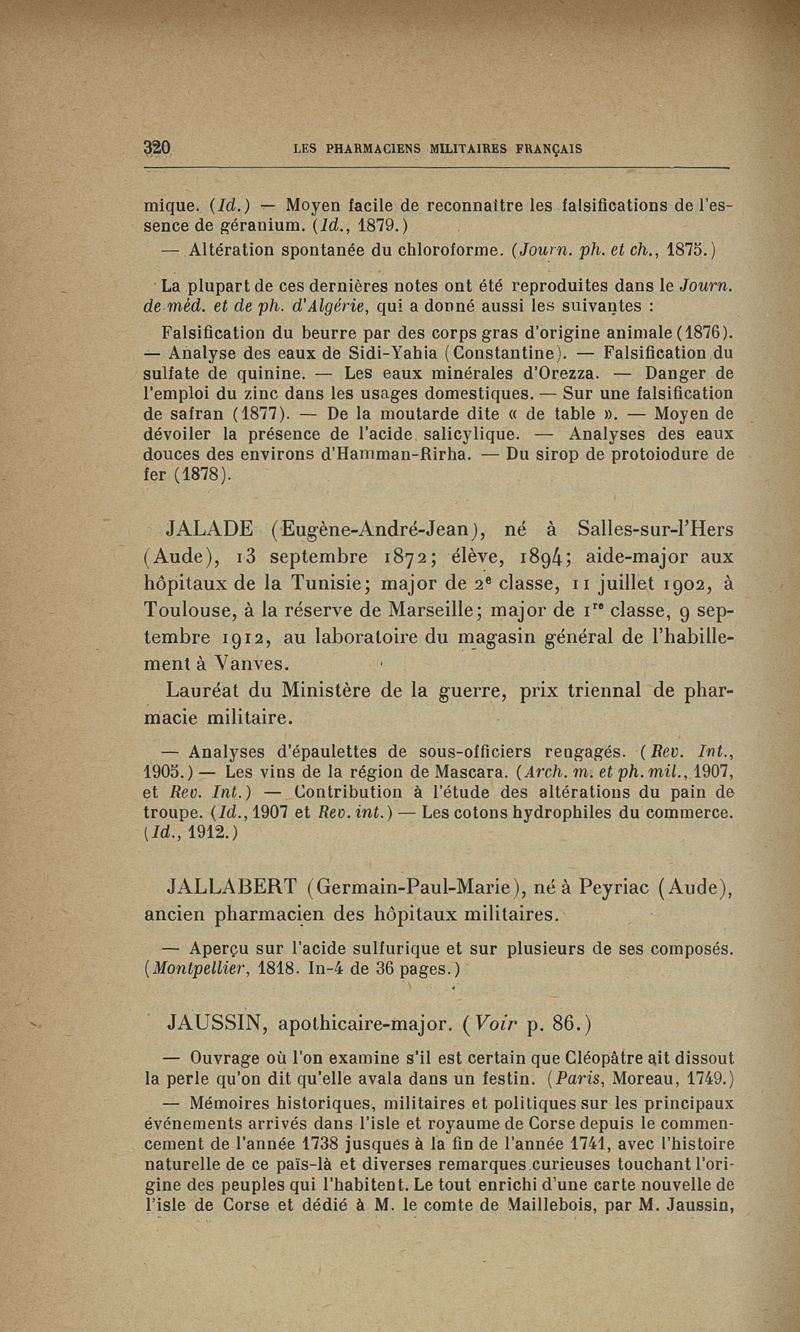 320 LES PHARMACIENS MILITAIRES FRANÇAIS

mique. (Id.) — Moyen facile de reconnaître les falsifications de l'essence de géranium. (Id., 1879.)

— Altération spontanée du chloroforme. (Journ. ph. et ch., 1875.)

La plupart de ces dernières notes ont été reproduites dans le Journ. de méd. et de ph. d'Algérie, qui a donné aussi les suivantes :

Falsification du beurre par des corps gras d'origine animale (1876). — Analyse des eaux de Sidi-Yahia (Constantine). — Falsification du sulfate de quinine. — Les eaux minérales d'Orezza. — Danger de l'emploi du zinc dans les usages domestiques. — Sur une falsification de safran (1877). — De la moutarde dite « de table ». — Moyen de dévoiler la présence de l'acide salicylique. — Analyses des eaux douces des environs d'Hamman-Rirha. — Du sirop de protoiodure de fer (1878).

JALADE (Eugène-André-Jean), né à Salles-sur-l'Hers (Aude), 13 septembre 1872; élève, 1894; aide-major aux hôpitaux de la Tunisie; major de 2e classe, 11 juillet 1902, à Toulouse, à la réserve de Marseille; major de 1re classe, 9 septembre 1912, au laboratoire du magasin général de l'habillement à Vanves.

Lauréat du Ministère de la guerre, prix triennal de pharmacie militaire.

— Analyses d'épaulettes de sous-officiers rengagés. (Rev. Int., 1905.) — Les vins de la région de Mascara. (Arch. m. et ph. mil., 1907, et Rev. Int.) — Contribution à l'étude des altérations du pain de troupe. (Id., 1907 et Rev. int.) — Les cotons hydrophiles du commerce. (Id., 1912.)

JALLABERT (Germain-Paul-Marie), né à Peyriac (Aude), ancien pharmacien des hôpitaux militaires.

— Aperçu sur l'acide sulfurique et sur plusieurs de ses composés. (Montpellier, 1818. In-4 de 36 pages.)

JAUSSIN, apothicaire-major. (Voir p. 86.)

— Ouvrage où l'on examine s'il est certain que Cléopâtre ait dissout la perle qu'on dit qu'elle avala dans un festin. (Paris, Moreau, 1749.)

— Mémoires historiques, militaires et politiques sur les principaux événements arrivés dans l'isle et royaume de Corse depuis le commencement de l'année 1738 jusques à la fin de l'année 1741, avec l'histoire naturelle de ce païs-là et diverses remarques curieuses touchant l'origine des peuples qui l'habitent. Le tout enrichi d'une carte nouvelle de l'isle de Corse et dédié à M. le comte de Maillebois, par M. Jaussin,